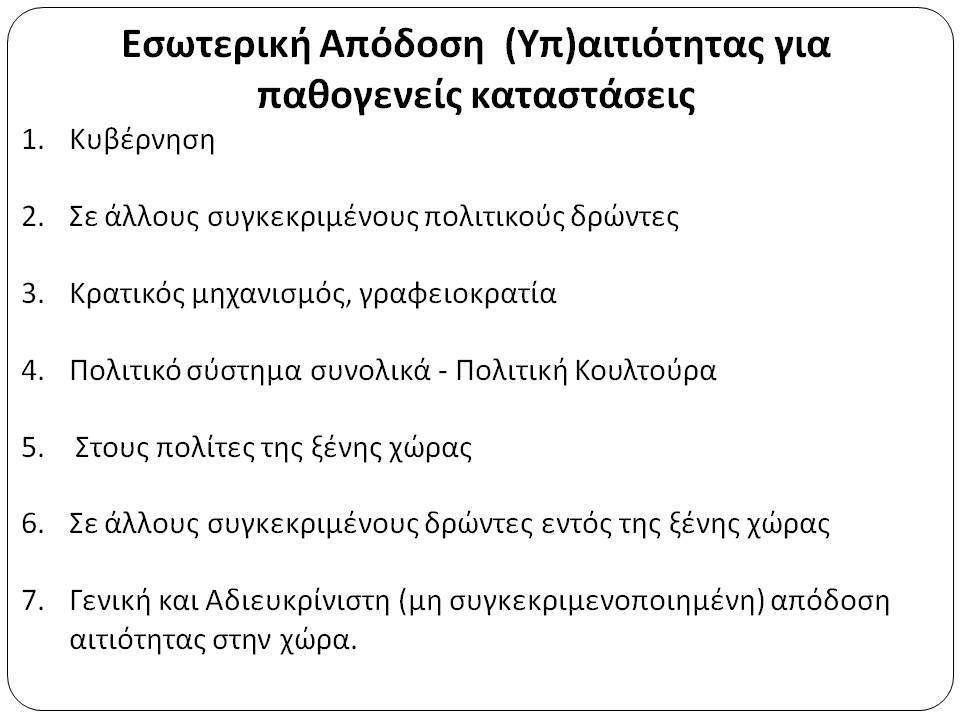 Εσωτερική Απόδοση (Υπ)αιτιότητας για παθογενείς καταστάσεις

1. Κυβέρνηση

2. Σε άλλους συγκεκριμένους πολιτικούς δρώντες

3. Κρατικός μηχανισμός, γραφειοκρατία

4. Πολιτικό σύστημα συνολικά - Πολιτική Κουλτούρα

5. Στους πολίτες της ξένης χώρας

6. Σε άλλους συγκεκριμένους δρώντες εντός της ξένης χώρας

7. Γενική και Αδιευκρίνιστη (μη συγκεκριμενοποιημένη) απόδοση αιτιότητας στην χώρα.